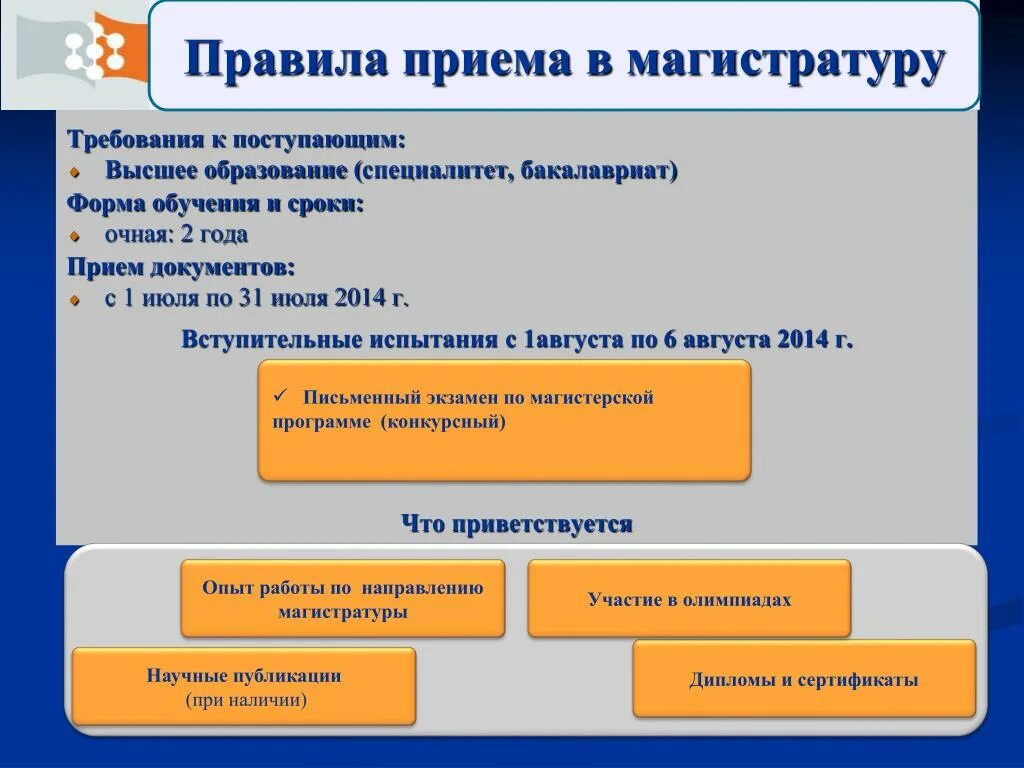 Правила приема в магистратуру

Требования к поступающим:
Высшее образование (специалитет, бакалавриат)
Форма обучения и сроки:
очная: 2 года
Прием документов:
с 1 июля по 31 июля 2014 г.

Вступительные испытания с 1августа по 6 августа 2014 г.

✓ Письменный экзамен по магистерской программе (конкурсный)

Что приветствуется

Опыт работы по направлению магистратуры

Участие в олимпиадах

Научные публикации (при наличии)

Дипломы и сертификаты